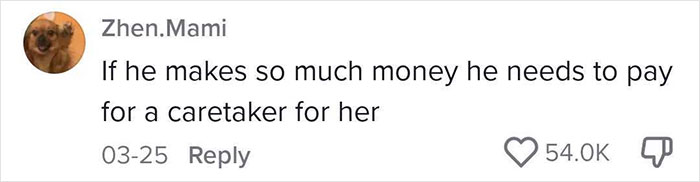 Zhen.Mami
If he makes so much money he needs to pay for a caretaker for her
03-25 Reply
54.0K